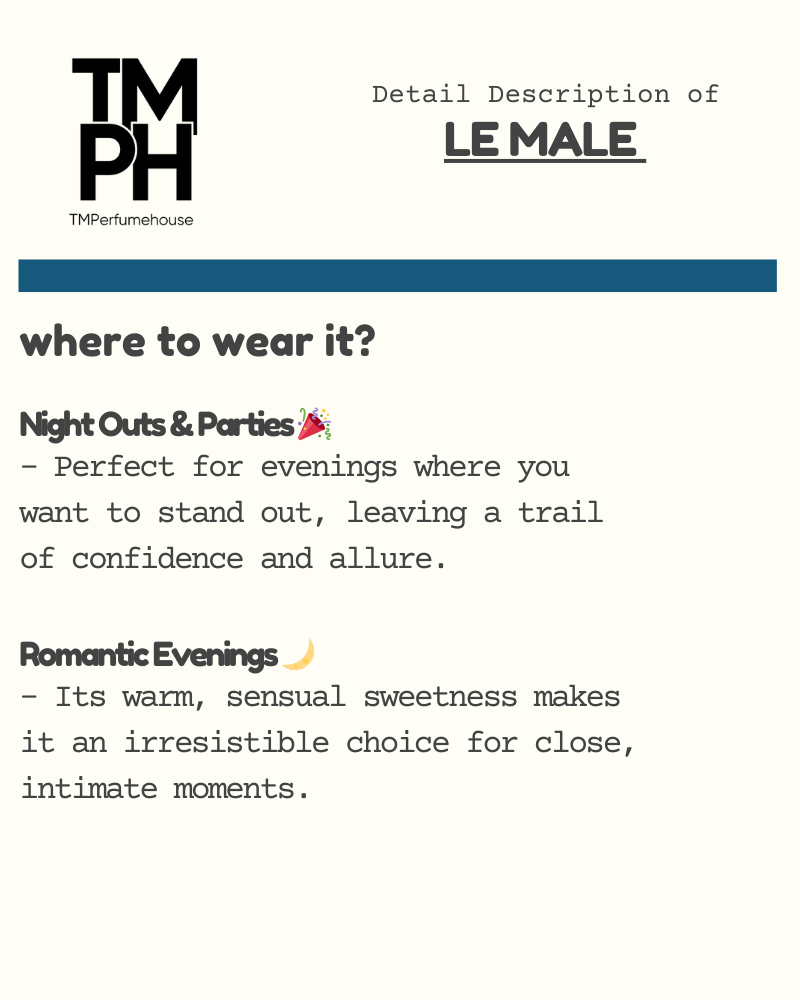 TM
PH
TMPerfumehouse

Detail Description of
LE MALE

where to wear it?

Night Outs & Parties 🎉
- Perfect for evenings where you want to stand out, leaving a trail of confidence and allure.

Romantic Evenings 🌙
- Its warm, sensual sweetness makes it an irresistible choice for close, intimate moments.